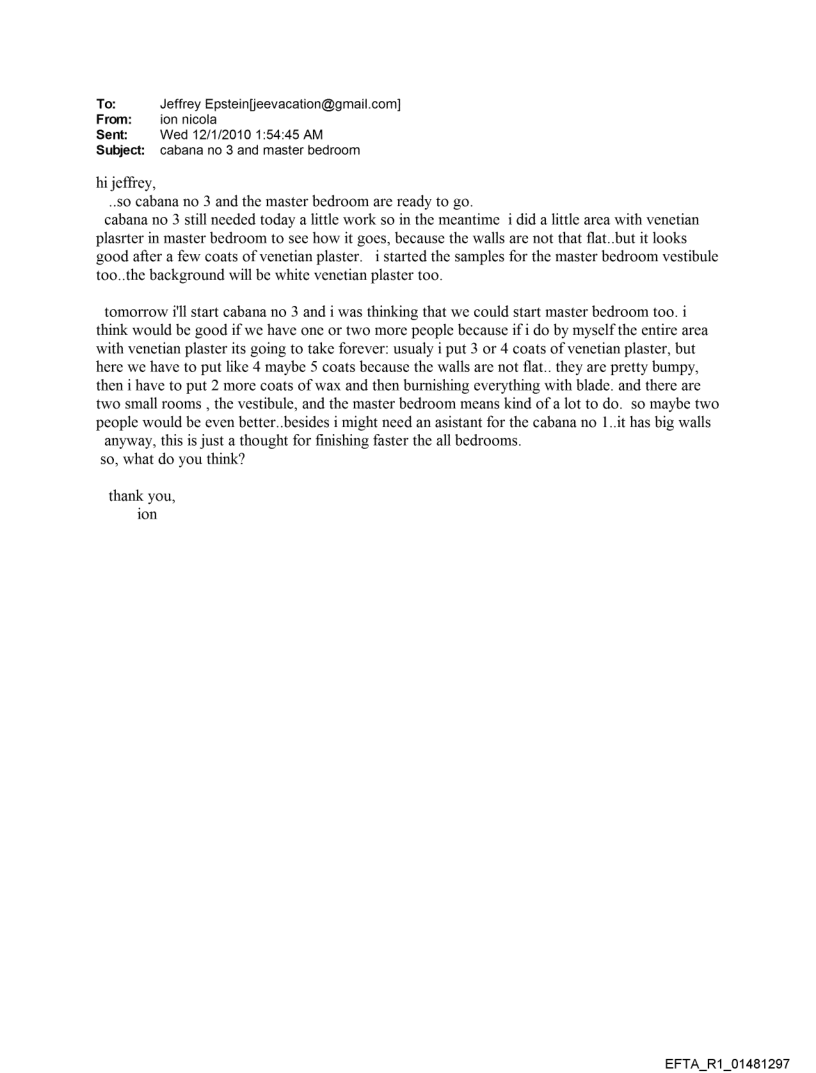 To: Jeffrey Epstein[jeevacation@gmail.com]
From: ion nicola
Sent: Wed 12/1/2010 1:54:45 AM
Subject: cabana no 3 and master bedroom

hi jeffrey,
..so cabana no 3 and the master bedroom are ready to go.
cabana no 3 still needed today a little work so in the meantime i did a little area with venetian plasrter in master bedroom to see how it goes, because the walls are not that flat..but it looks good after a few coats of venetian plaster. i started the samples for the master bedroom vestibule too..the background will be white venetian plaster too.

tomorrow i'll start cabana no 3 and i was thinking that we could start master bedroom too. i think would be good if we have one or two more people because if i do by myself the entire area with venetian plaster its going to take forever: usualy i put 3 or 4 coats of venetian plaster, but here we have to put like 4 maybe 5 coats because the walls are not flat.. they are pretty bumpy, then i have to put 2 more coats of wax and then burnishing everything with blade. and there are two small rooms , the vestibule, and the master bedroom means kind of a lot to do. so maybe two people would be even better..besides i might need an asistant for the cabana no 1..it has big walls
anyway, this is just a thought for finishing faster the all bedrooms.
so, what do you think?

thank you,
ion

EFTA_R1_01481297